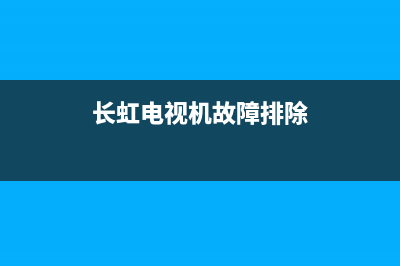 长虹电视机故障排除